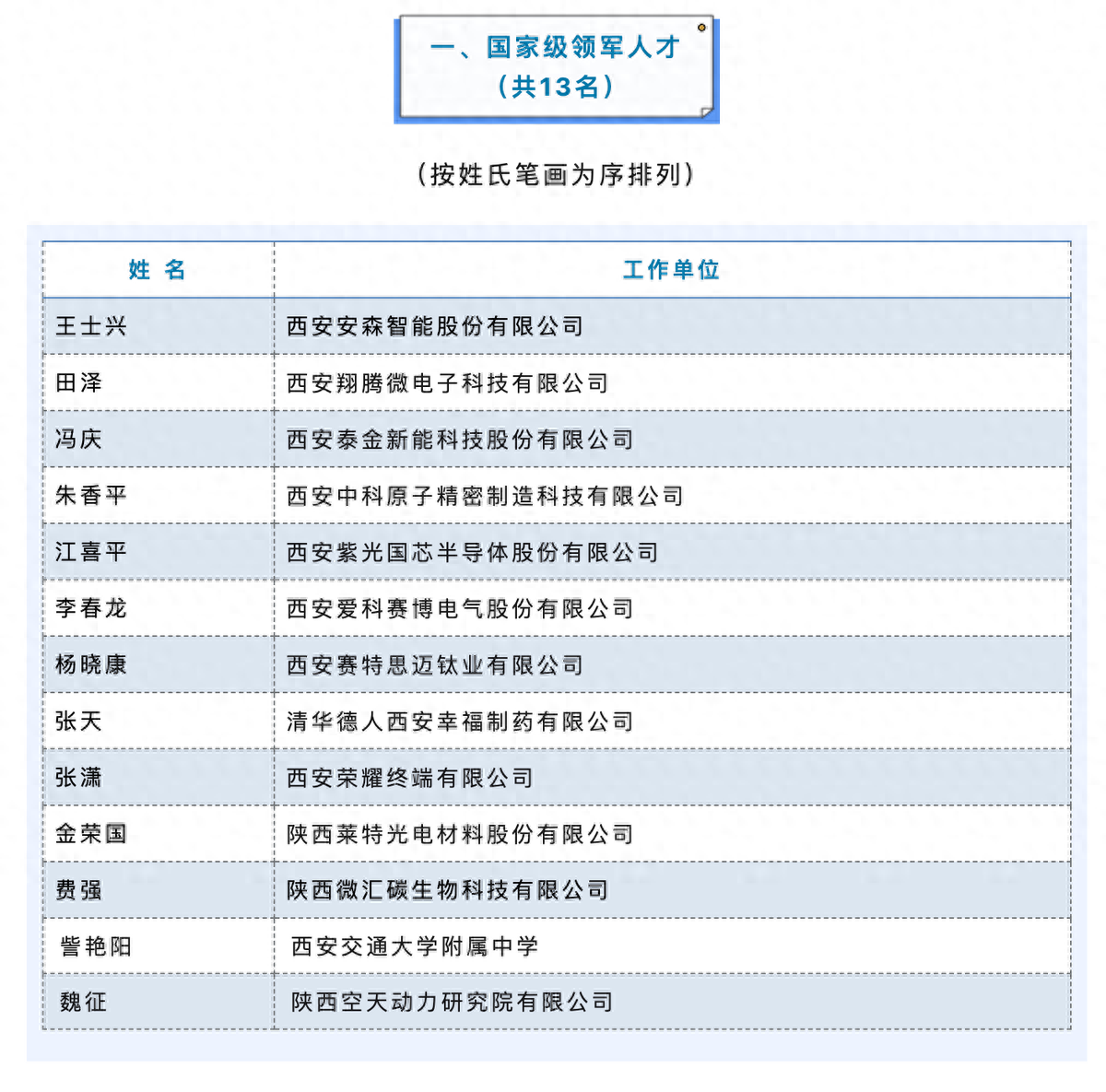 一、国家级领军人才
（共13名）

（按姓氏笔画为序排列）

| 姓 名 | 工作单位 |
|---|---|
| 王士兴 | 西安安森智能股份有限公司 |
| 田泽 | 西安翔腾微电子科技有限公司 |
| 冯庆 | 西安泰金新能科技股份有限公司 |
| 朱香平 | 西安中科原子精密制造科技有限公司 |
| 江喜平 | 西安紫光国芯半导体股份有限公司 |
| 李春龙 | 西安爱科赛博电气股份有限公司 |
| 杨晓康 | 西安赛特思迈钛业有限公司 |
| 张天 | 清华德人西安幸福制药有限公司 |
| 张潇 | 西安荣耀终端有限公司 |
| 金荣国 | 陕西莱特光电材料股份有限公司 |
| 费强 | 陕西微汇碳生物科技有限公司 |
| 訾艳阳 | 西安交通大学附属中学 |
| 魏征 | 陕西空天动力研究院有限公司 |